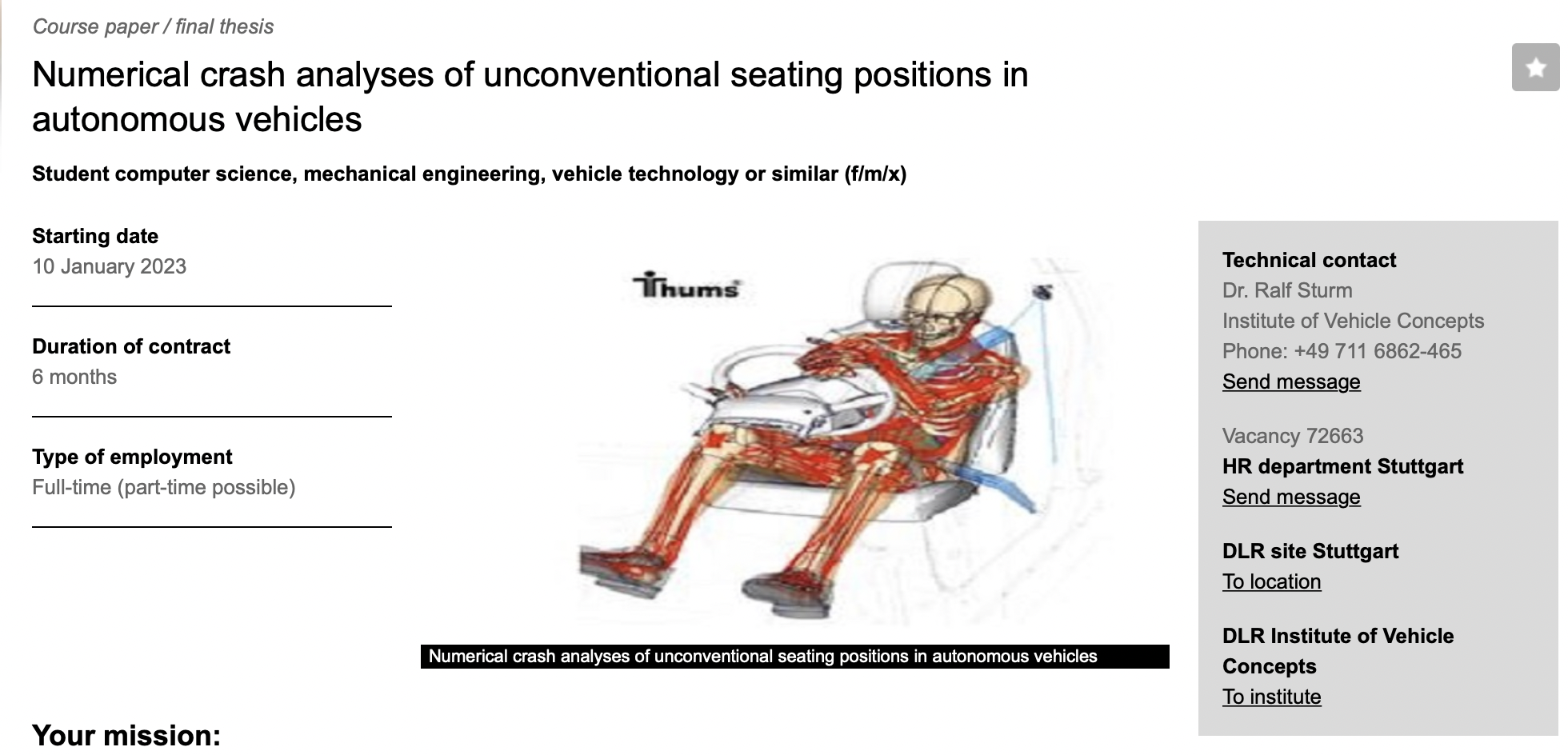 Course paper / final thesis

Numerical crash analyses of unconventional seating positions in autonomous vehicles

Student computer science, mechanical engineering, vehicle technology or similar (f/m/x)

Starting date
10 January 2023

Duration of contract
6 months

Type of employment
Full-time (part-time possible)

Thums

Numerical crash analyses of unconventional seating positions in autonomous vehicles

Technical contact
Dr. Ralf Sturm
Institute of Vehicle Concepts
Phone: +49 711 6862-465
Send message

Vacancy 72663
HR department Stuttgart
Send message

DLR site Stuttgart
To location

DLR Institute of Vehicle Concepts
To institute

Your mission: